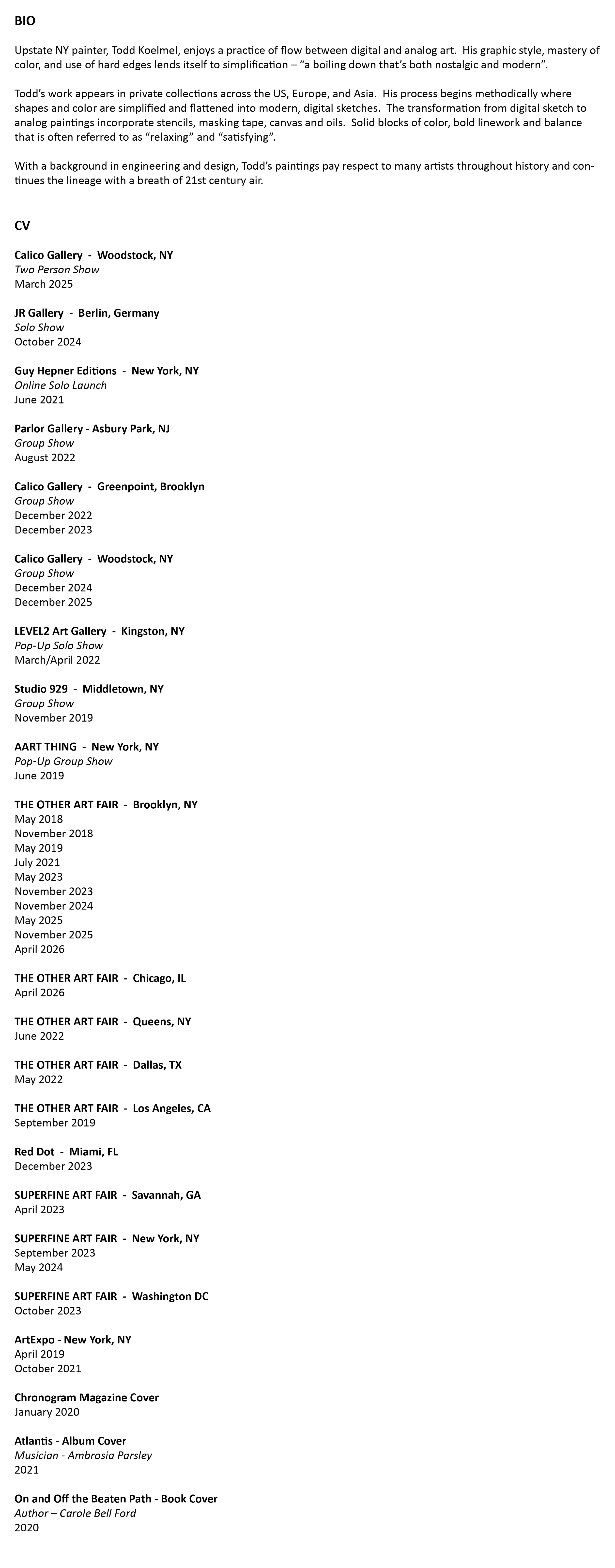 BIO

Upstate NY painter, Todd Koelmel, enjoys a practice of flow between digital and analog art. His graphic style, mastery of color, and use of hard edges lends itself to simplification – “a boiling down that’s both nostalgic and modern”.

Todd’s work appears in private collections across the US, Europe, and Asia. His process begins methodically where shapes and color are simplified and flattened into modern, digital sketches. The transformation from digital sketch to analog paintings incorporate stencils, masking tape, canvas and oils. Solid blocks of color, bold linework and balance that is often referred to as “relaxing” and “satisfying”.

With a background in engineering and design, Todd’s paintings pay respect to many artists throughout history and continues the lineage with a breath of 21st century air.

CV

Calico Gallery - Woodstock, NY
Two Person Show
March 2025

JR Gallery - Berlin, Germany
Solo Show
October 2024

Guy Hepner Editions - New York, NY
Online Solo Launch
June 2021

Parlor Gallery - Asbury Park, NJ
Group Show
August 2022

Calico Gallery - Greenpoint, Brooklyn
Group Show
December 2022
December 2023

Calico Gallery - Woodstock, NY
Group Show
December 2024
December 2025

LEVEL2 Art Gallery - Kingston, NY
Pop-Up Solo Show
March/April 2022

Studio 929 - Middletown, NY
Group Show
November 2019

AART THING - New York, NY
Pop-Up Group Show
June 2019

THE OTHER ART FAIR - Brooklyn, NY
May 2018
November 2018
May 2019
July 2021
May 2023
November 2023
November 2024
May 2025
November 2025
April 2026

THE OTHER ART FAIR - Chicago, IL
April 2026

THE OTHER ART FAIR - Queens, NY
June 2022

THE OTHER ART FAIR - Dallas, TX
May 2022

THE OTHER ART FAIR - Los Angeles, CA
September 2019

Red Dot - Miami, FL
December 2023

SUPERFINE ART FAIR - Savannah, GA
April 2023

SUPERFINE ART FAIR - New York, NY
September 2023
May 2024

SUPERFINE ART FAIR - Washington DC
October 2023

ArtExpo - New York, NY
April 2019
October 2021

Chronogram Magazine Cover
January 2020

Atlantis - Album Cover
Musician - Ambrosia Parsley
2021

On and Off the Beaten Path - Book Cover
Author – Carole Bell Ford
2020